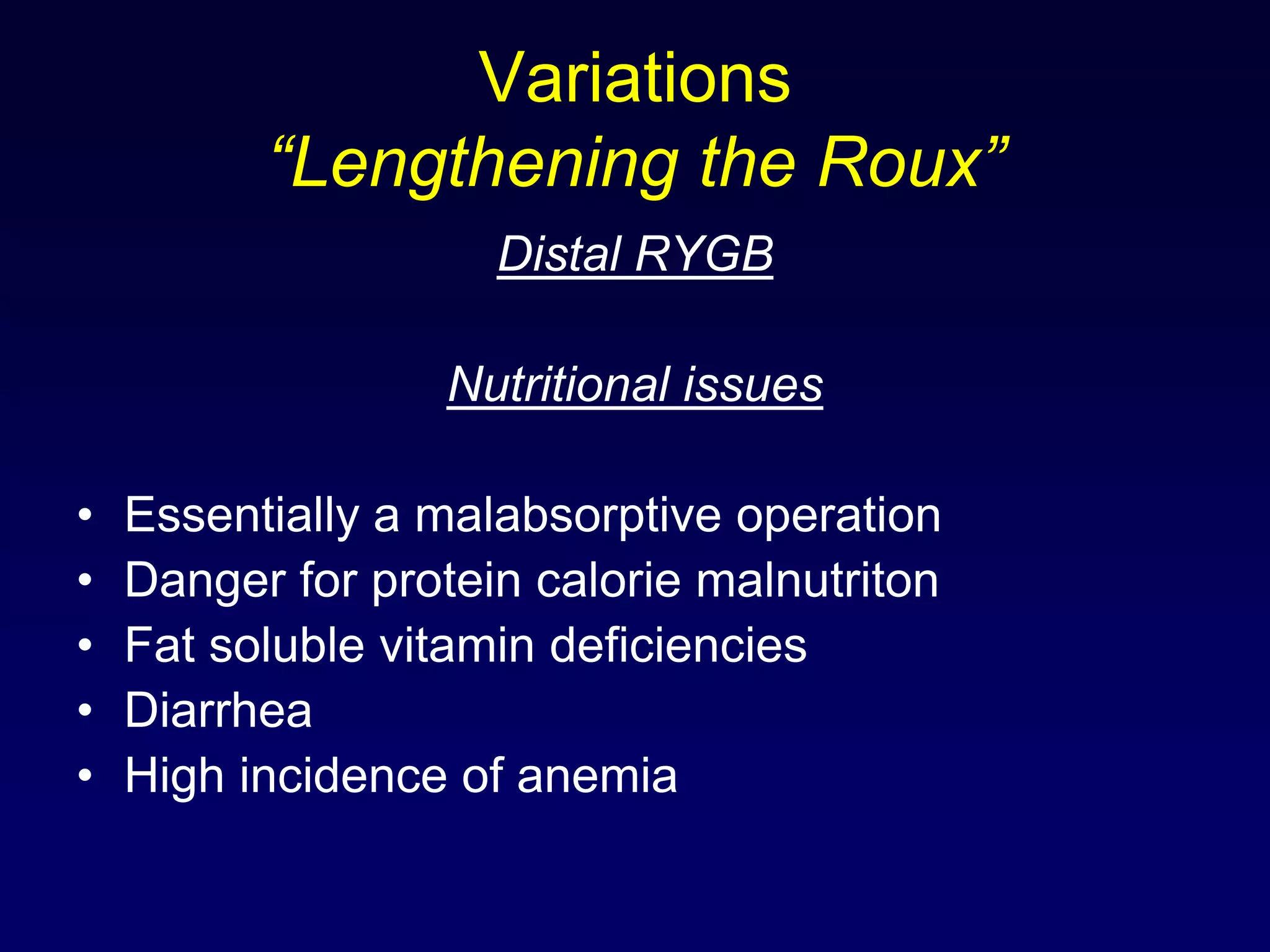 Variations
“Lengthening the Roux”

Distal RYGB

Nutritional issues

• Essentially a malabsorptive operation
• Danger for protein calorie malnutriton
• Fat soluble vitamin deficiencies
• Diarrhea
• High incidence of anemia